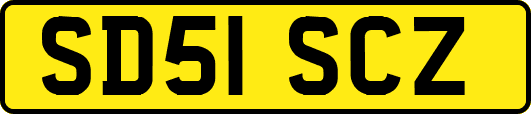 SD51 SCZ